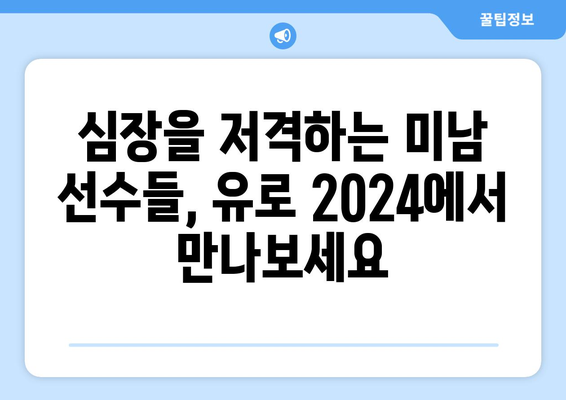 꿀팁정보

심장을 저격하는 미남 선수들, 유로 2024에서 만나보세요